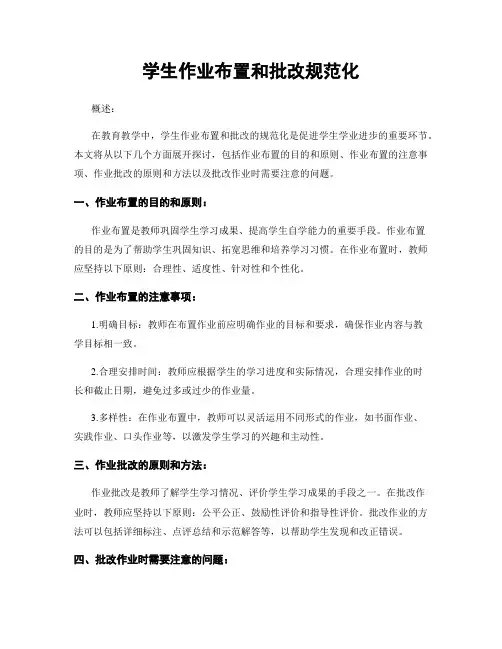 学生作业布置和批改规范化

概述：

在教育教学中，学生作业布置和批改的规范化是促进学生学业进步的重要环节。本文将从以下几个方面展开探讨，包括作业布置的目的和原则、作业布置的注意事项、作业批改的原则和方法以及批改作业时需要注意的问题。

一、作业布置的目的和原则：

作业布置是教师巩固学生学习成果、提高学生自学能力的重要手段。作业布置的目的是为了帮助学生巩固知识、拓宽思维和培养学习习惯。在作业布置时，教师应坚持以下原则：合理性、适度性、针对性和个性化。

二、作业布置的注意事项：

1.明确目标：教师在布置作业前应明确作业的目标和要求，确保作业内容与教学目标相一致。

2.合理安排时间：教师应根据学生的学习进度和实际情况，合理安排作业的时长和截止日期，避免过多或过少的作业量。

3.多样性：在作业布置中，教师可以灵活运用不同形式的作业，如书面作业、实践作业、口头作业等，以激发学生学习的兴趣和主动性。

三、作业批改的原则和方法：

作业批改是教师了解学生学习情况、评价学生学习成果的手段之一。在批改作业时，教师应坚持以下原则：公平公正、鼓励性评价和指导性评价。批改作业的方法可以包括详细标注、点评总结和示范解答等，以帮助学生发现和改正错误。

四、批改作业时需要注意的问题：